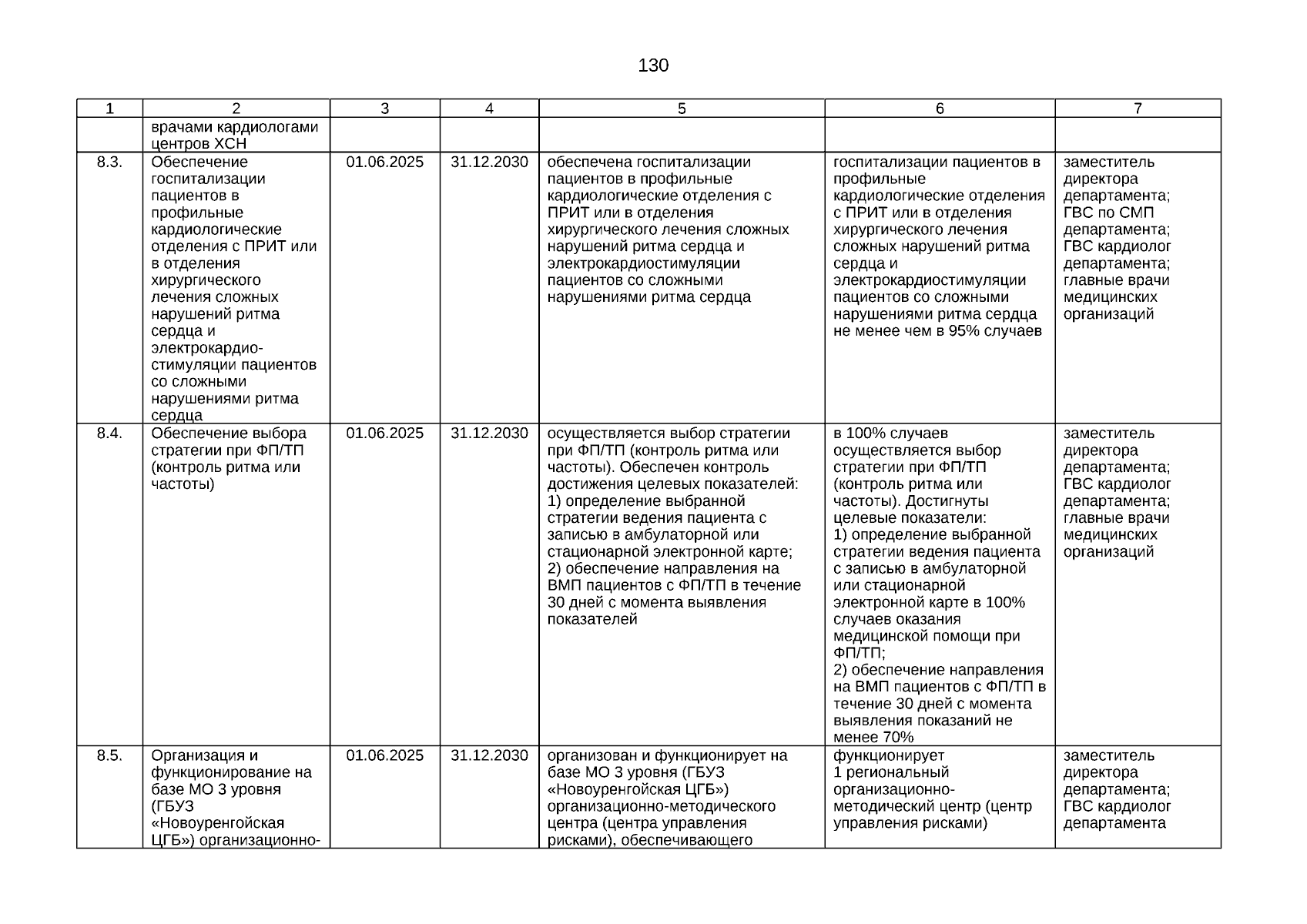 130

| 1 | 2 | 3 | 4 | 5 | 6 | 7 |
|---|---|---|---|---|---|---|
|  | врачами кардиологами центров ХСН |  |  |  |  |  |
| 8.3. | Обеспечение госпитализации пациентов в профильные кардиологические отделения с ПРИТ или в отделения хирургического лечения сложных нарушений ритма сердца и электрокардиостимуляции пациентов со сложными нарушениями ритма сердца | 01.06.2025 | 31.12.2030 | обеспечена госпитализации пациентов в профильные кардиологические отделения с ПРИТ или в отделения хирургического лечения сложных нарушений ритма сердца и электрокардиостимуляции пациентов со сложными нарушениями ритма сердца | госпитализации пациентов в профильные кардиологические отделения с ПРИТ или в отделения хирургического лечения сложных нарушений ритма сердца и электрокардиостимуляции пациентов со сложными нарушениями ритма сердца не менее чем в 95% случаев | заместитель директора департамента; ГВС по СМП департамента; ГВС кардиолог департамента; главные врачи медицинских организаций |
| 8.4. | Обеспечение выбора стратегии при ФП/ТП (контроль ритма или частоты) | 01.06.2025 | 31.12.2030 | осуществляется выбор стратегии при ФП/ТП (контроль ритма или частоты). Обеспечен контроль достижения целевых показателей: 1) определение выбранной стратегии ведения пациента с записью в амбулаторной или стационарной электронной карте; 2) обеспечение направления на ВМП пациентов с ФП/ТП в течение 30 дней с момента выявления показателей | в 100% случаев осуществляется выбор стратегии при ФП/ТП (контроль ритма или частоты). Достигнуты целевые показатели: 1) определение выбранной стратегии ведения пациента с записью в амбулаторной или стационарной электронной карте в 100% случаев оказания медицинской помощи при ФП/ТП; 2) обеспечение направления на ВМП пациентов с ФП/ТП в течение 30 дней с момента выявления показаний не менее 70% | заместитель директора департамента; ГВС кардиолог департамента; главные врачи медицинских организаций |
| 8.5. | Организация и функционирование на базе МО 3 уровня (ГБУЗ «Новоуренгойская ЦГБ») организационно- | 01.06.2025 | 31.12.2030 | организован и функционирует на базе МО 3 уровня (ГБУЗ «Новоуренгойская ЦГБ») организационно-методического центра (центра управления рисками), обеспечивающего | функционирует 1 региональный организационно-методический центр (центр управления рисками) | заместитель директора департамента; ГВС кардиолог департамента |